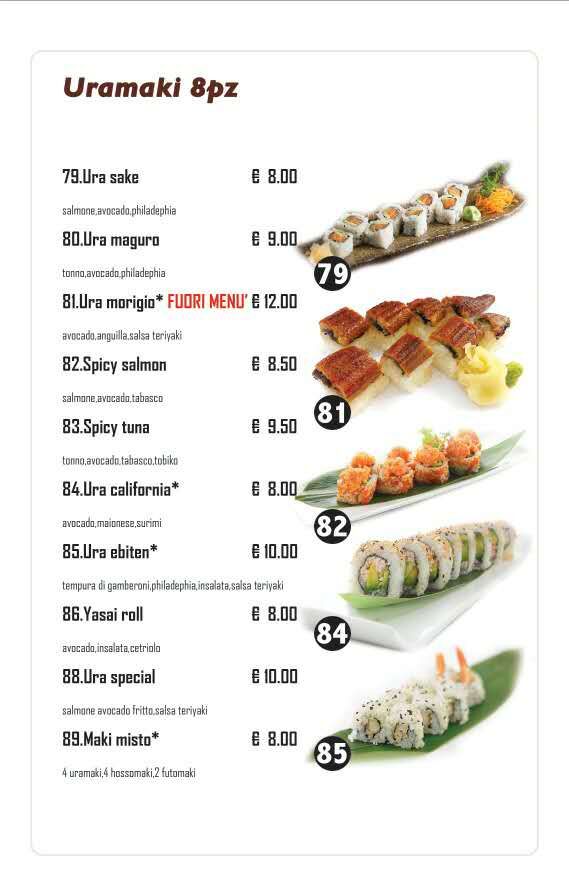 Uramaki 8pz

79.Ura sake € 8.00

salmone,avocado,philadephia

80.Ura maguro € 9.00

tonno,avocado,philadephia

81.Ura morigio* FUORI MENU' € 12.00

avocado,anguilla,salsa teriyaki

82.Spicy salmon € 8.50

salmone,avocado,tabasco

83.Spicy tuna € 9.50

tonno,avocado,tabasco,tobiko

84.Ura california* € 8.00

avocado,maionese,surimi

85.Ura ebiten* € 10.00

tempura di gamberoni,philadephia,insalata,salsa teriyaki

86.Yasai roll € 8.00

avocado,insalata,cetriolo

88.Ura special € 10.00

salmone avocado fritto,salsa teriyaki

89.Maki misto* € 8.00

4 uramaki,4 hossomaki,2 futomaki

79

81

82

84

85